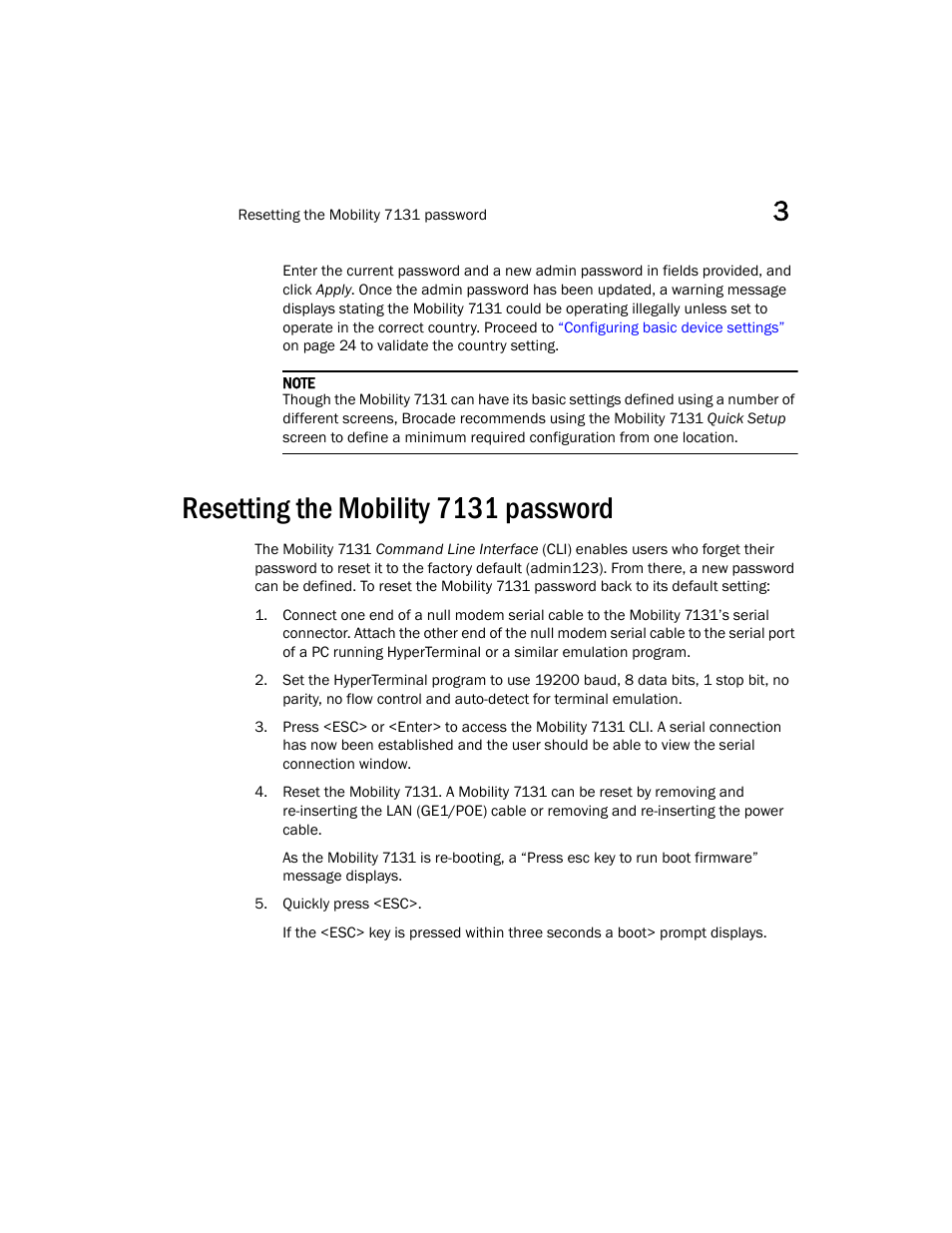 Resetting the Mobility 7131 password

3

Enter the current password and a new admin password in fields provided, and click Apply. Once the admin password has been updated, a warning message displays stating the Mobility 7131 could be operating illegally unless set to operate in the correct country. Proceed to "Configuring basic device settings" on page 24 to validate the country setting.

NOTE
Though the Mobility 7131 can have its basic settings defined using a number of different screens, Brocade recommends using the Mobility 7131 Quick Setup screen to define a minimum required configuration from one location.

Resetting the Mobility 7131 password

The Mobility 7131 Command Line Interface (CLI) enables users who forget their password to reset it to the factory default (admin123). From there, a new password can be defined. To reset the Mobility 7131 password back to its default setting:

1. Connect one end of a null modem serial cable to the Mobility 7131's serial connector. Attach the other end of the null modem serial cable to the serial port of a PC running HyperTerminal or a similar emulation program.

2. Set the HyperTerminal program to use 19200 baud, 8 data bits, 1 stop bit, no parity, no flow control and auto-detect for terminal emulation.

3. Press <ESC> or <Enter> to access the Mobility 7131 CLI. A serial connection has now been established and the user should be able to view the serial connection window.

4. Reset the Mobility 7131. A Mobility 7131 can be reset by removing and re-inserting the LAN (GE1/POE) cable or removing and re-inserting the power cable.

As the Mobility 7131 is re-booting, a "Press esc key to run boot firmware" message displays.

5. Quickly press <ESC>.

If the <ESC> key is pressed within three seconds a boot> prompt displays.